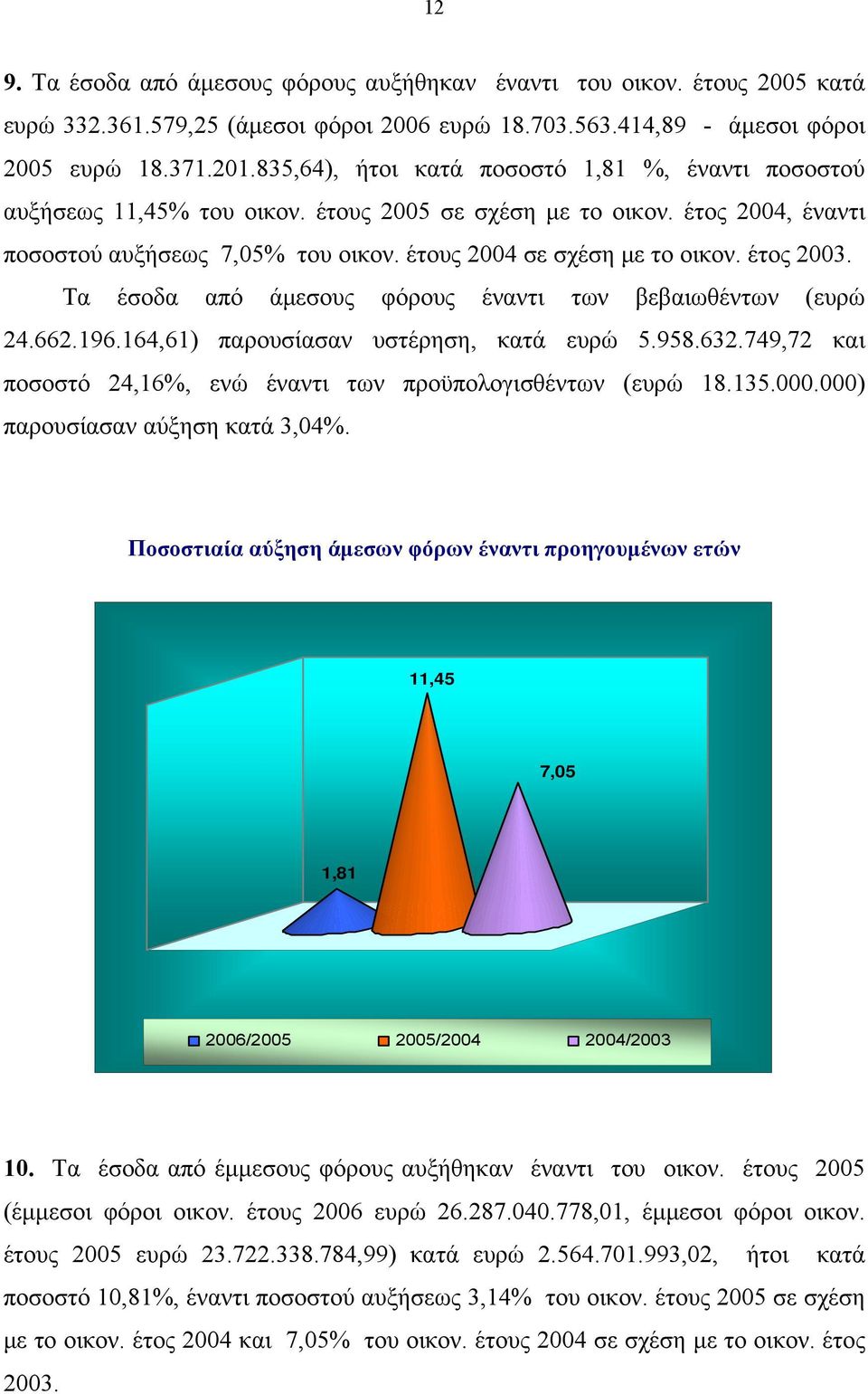 12

9. Τα έσοδα από άμεσους φόρους αυξήθηκαν έναντι του οικον. έτους 2005 κατά ευρώ 332.361.579,25 (άμεσοι φόροι 2006 ευρώ 18.703.563.414,89 - άμεσοι φόροι 2005 ευρώ 18.371.201.835,64), ήτοι κατά ποσοστό 1,81 %, έναντι ποσοστού αυξήσεως 11,45% του οικον. έτους 2005 σε σχέση με το οικον. έτος 2004, έναντι ποσοστού αυξήσεως 7,05% του οικον. έτους 2004 σε σχέση με το οικον. έτος 2003.

Τα έσοδα από άμεσους φόρους έναντι των βεβαιωθέντων (ευρώ 24.662.196.164,61) παρουσίασαν υστέρηση, κατά ευρώ 5.958.632.749,72 και ποσοστό 24,16%, ενώ έναντι των προϋπολογισθέντων (ευρώ 18.135.000.000) παρουσίασαν αύξηση κατά 3,04%.

Ποσοστιαία αύξηση άμεσων φόρων έναντι προηγουμένων ετών

11,45
7,05
1,81

2006/2005
2005/2004
2004/2003

10. Τα έσοδα από έμμεσους φόρους αυξήθηκαν έναντι του οικον. έτους 2005 (έμμεσοι φόροι οικον. έτους 2006 ευρώ 26.287.040.778,01, έμμεσοι φόροι οικον. έτους 2005 ευρώ 23.722.338.784,99) κατά ευρώ 2.564.701.993,02, ήτοι κατά ποσοστό 10,81%, έναντι ποσοστού αυξήσεως 3,14% του οικον. έτους 2005 σε σχέση με το οικον. έτος 2004 και 7,05% του οικον. έτους 2004 σε σχέση με το οικον. έτος 2003.